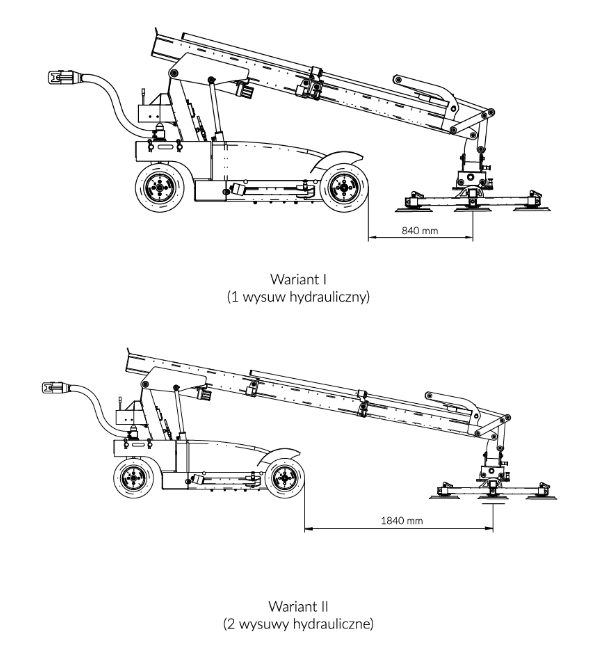 840 mm

Wariant I
(1 wysuw hydrauliczny)

1840 mm

Wariant II
(2 wysuwy hydrauliczne)